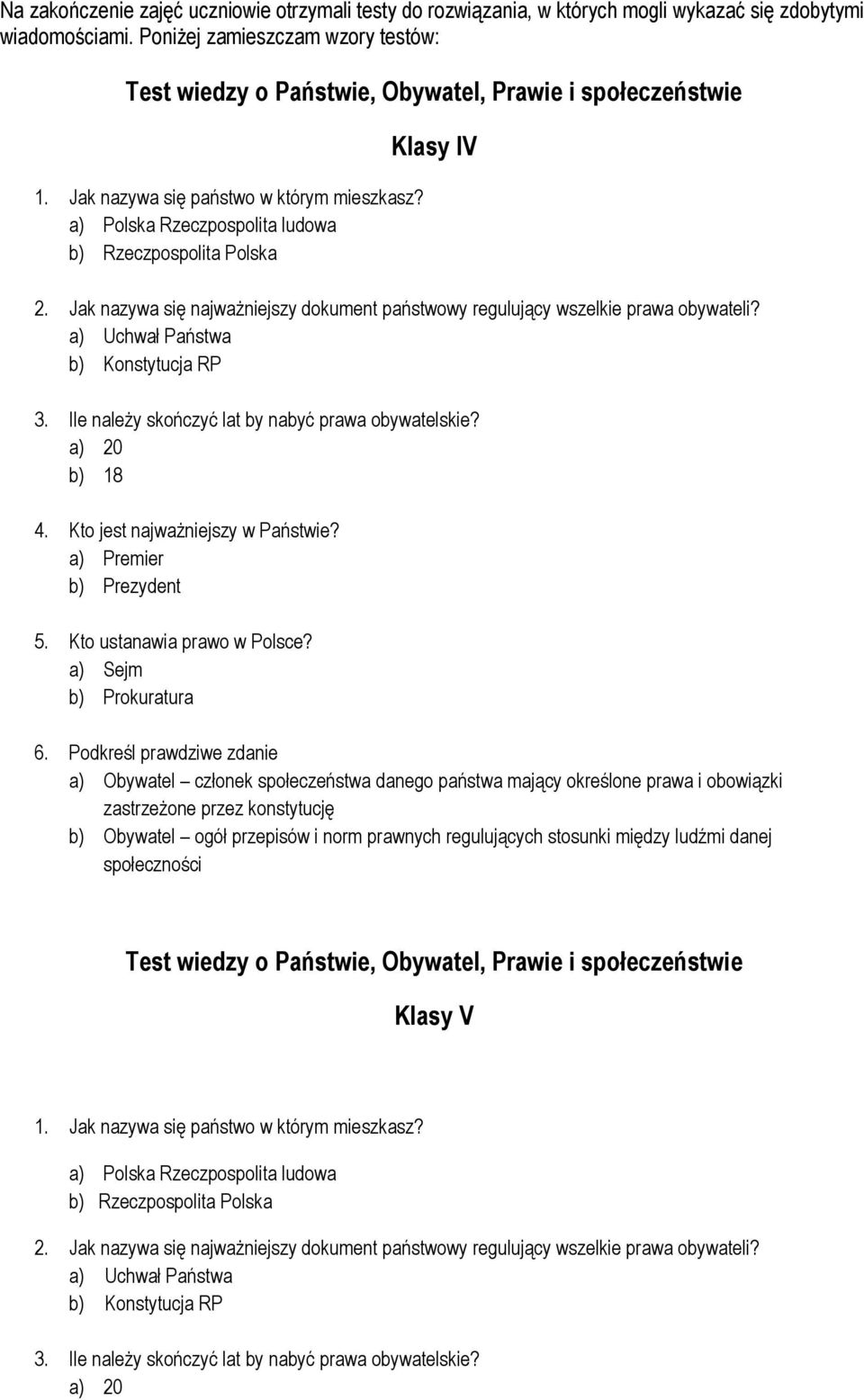 Na zakończenie zajęć uczniowie otrzymali testy do rozwiązania, w których mogli wykazać się zdobytymi wiadomościami. Poniżej zamieszczam wzory testów:

Test wiedzy o Państwie, Obywatel, Prawie i społeczeństwie

Klasy IV

1. Jak nazywa się państwo w którym mieszkasz?
a) Polska Rzeczpospolita ludowa
b) Rzeczpospolita Polska

2. Jak nazywa się najważniejszy dokument państwowy regulujący wszelkie prawa obywateli?
a) Uchwał Państwa
b) Konstytucja RP

3. Ile należy skończyć lat by nabyć prawa obywatelskie?
a) 20
b) 18

4. Kto jest najważniejszy w Państwie?
a) Premier
b) Prezydent

5. Kto ustanawia prawo w Polsce?
a) Sejm
b) Prokuratura

6. Podkreśl prawdziwe zdanie
a) Obywatel – członek społeczeństwa danego państwa mający określone prawa i obowiązki zastrzeżone przez konstytucję
b) Obywatel – ogół przepisów i norm prawnych regulujących stosunki między ludźmi danej społeczności

Test wiedzy o Państwie, Obywatel, Prawie i społeczeństwie

Klasy V

1. Jak nazywa się państwo w którym mieszkasz?

a) Polska Rzeczpospolita ludowa
b) Rzeczpospolita Polska

2. Jak nazywa się najważniejszy dokument państwowy regulujący wszelkie prawa obywateli?
a) Uchwał Państwa
b) Konstytucja RP

3. Ile należy skończyć lat by nabyć prawa obywatelskie?
a) 20